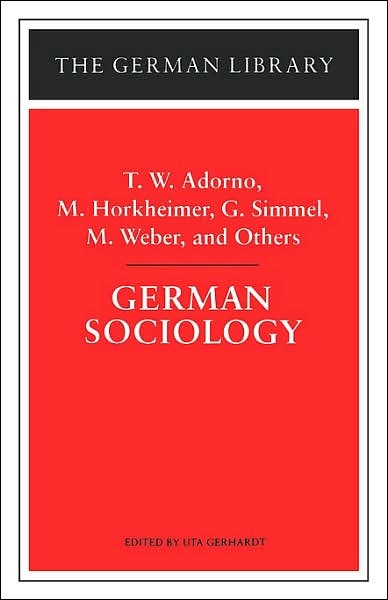 THE GERMAN LIBRARY

T. W. Adorno,
M. Horkheimer, G. Simmel,
M. Weber, and Others

GERMAN
SOCIOLOGY

EDITED BY UTA GERHARDT